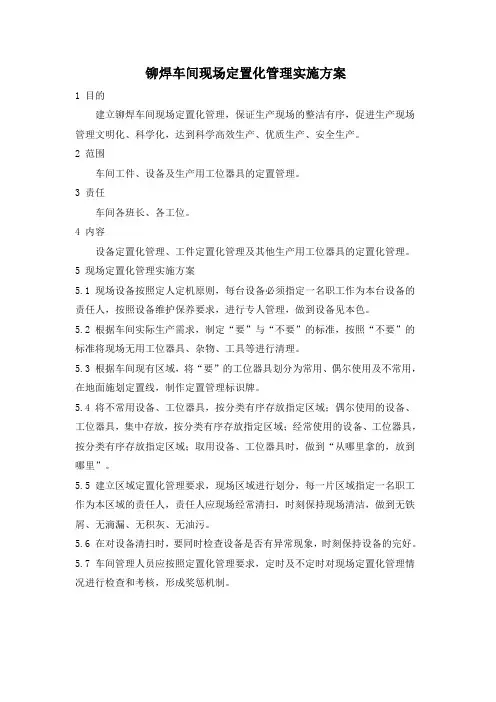 铆焊车间现场定置化管理实施方案

1 目的

建立铆焊车间现场定置化管理，保证生产现场的整洁有序，促进生产现场管理文明化、科学化，达到科学高效生产、优质生产、安全生产。

2 范围

车间工件、设备及生产用工位器具的定置管理。

3 责任

车间各班长、各工位。

4 内容

设备定置化管理、工件定置化管理及其他生产用工位器具的定置化管理。

5 现场定置化管理实施方案

5.1 现场设备按照定人定机原则，每台设备必须指定一名职工作为本台设备的责任人，按照设备维护保养要求，进行专人管理，做到设备见本色。

5.2 根据车间实际生产需求，制定“要”与“不要”的标准，按照“不要”的标准将现场无用工位器具、杂物、工具等进行清理。

5.3 根据车间现有区域，将“要”的工位器具划分为常用、偶尔使用及不常用，在地面施划定置线，制作定置管理标识牌。

5.4 将不常用设备、工位器具，按分类有序存放指定区域；偶尔使用的设备、工位器具，集中存放，按分类有序存放指定区域；经常使用的设备、工位器具，按分类有序存放指定区域；取用设备、工位器具时，做到“从哪里拿的，放到哪里”。

5.5 建立区域定置化管理要求，现场区域进行划分，每一片区域指定一名职工作为本区域的责任人，责任人应现场经常清扫，时刻保持现场清洁，做到无铁屑、无滴漏、无积灰、无油污。

5.6 在对设备清扫时，要同时检查设备是否有异常现象，时刻保持设备的完好。

5.7 车间管理人员应按照定置化管理要求，定时及不定时对现场定置化管理情况进行检查和考核，形成奖惩机制。